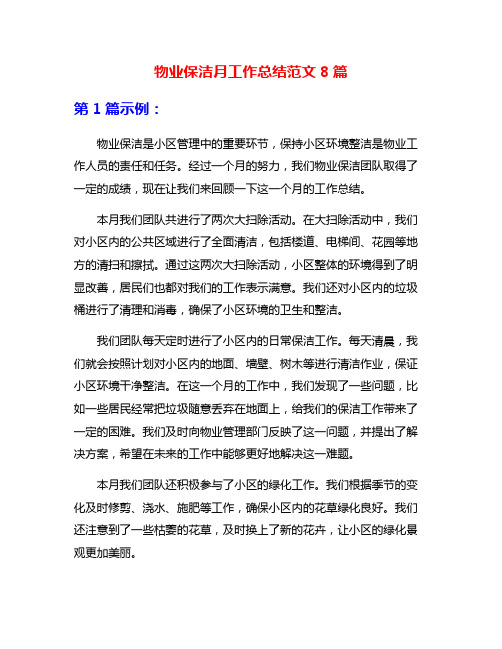 物业保洁月工作总结范文 8 篇

第 1 篇示例：

物业保洁是小区管理中的重要环节，保持小区环境整洁是物业工作人员的责任和任务。经过一个月的努力，我们物业保洁团队取得了一定的成绩，现在让我们来回顾一下这一个月的工作总结。

本月我们团队共进行了两次大扫除活动。在大扫除活动中，我们对小区内的公共区域进行了全面清洁，包括楼道、电梯间、花园等地方的清扫和擦拭。通过这两次大扫除活动，小区整体的环境得到了明显改善，居民们也都对我们的工作表示满意。我们还对小区内的垃圾桶进行了清理和消毒，确保了小区环境的卫生和整洁。

我们团队每天定时进行了小区内的日常保洁工作。每天清晨，我们就会按照计划对小区内的地面、墙壁、树木等进行清洁作业，保证小区环境干净整洁。在这一个月的工作中，我们发现了一些问题，比如一些居民经常把垃圾随意丢弃在地面上，给我们的保洁工作带来了一定的困难。我们及时向物业管理部门反映了这一问题，并提出了解决方案，希望在未来的工作中能够更好地解决这一难题。

本月我们团队还积极参与了小区的绿化工作。我们根据季节的变化及时修剪、浇水、施肥等工作，确保小区内的花草绿化良好。我们还注意到了一些枯萎的花草，及时换上了新的花卉，让小区的绿化景观更加美丽。